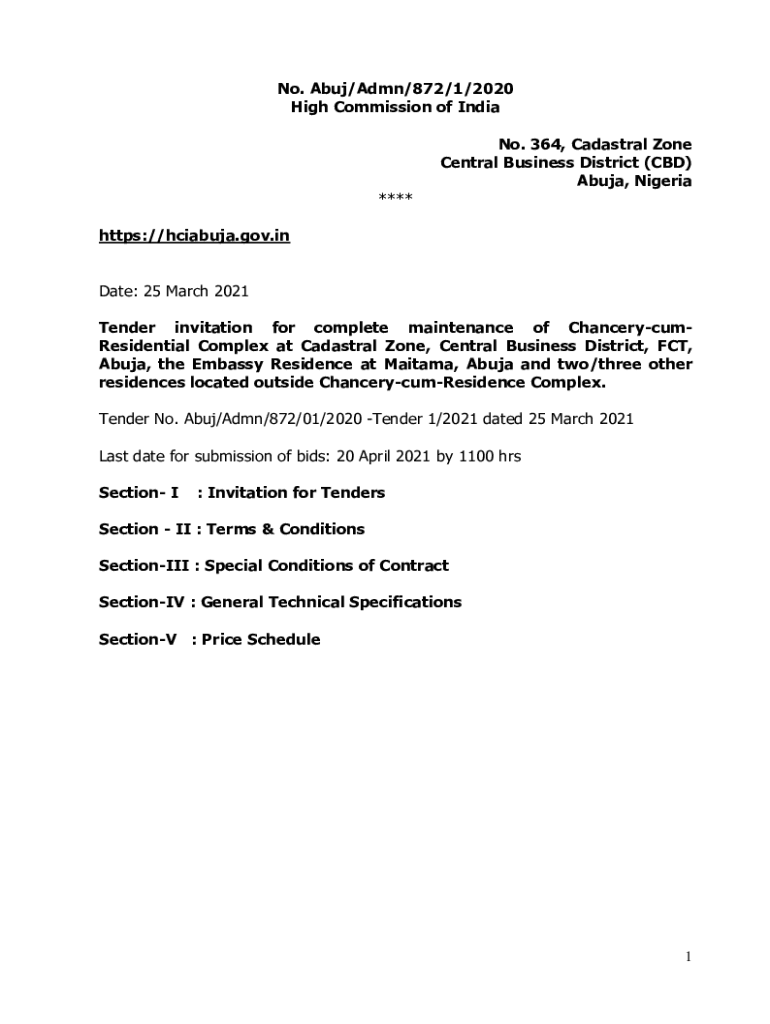 No. Abuj/Admn/872/1/2020
High Commission of India

No. 364, Cadastral Zone
Central Business District (CBD)
Abuja, Nigeria

****

https://hciabuja.gov.in

Date: 25 March 2021

Tender invitation for complete maintenance of Chancery-cum-Residential Complex at Cadastral Zone, Central Business District, FCT, Abuja, the Embassy Residence at Maitama, Abuja and two/three other residences located outside Chancery-cum-Residence Complex.

Tender No. Abuj/Admn/872/01/2020 -Tender 1/2021 dated 25 March 2021

Last date for submission of bids: 20 April 2021 by 1100 hrs

Section- I : Invitation for Tenders

Section - II : Terms & Conditions

Section-III : Special Conditions of Contract

Section-IV : General Technical Specifications

Section-V : Price Schedule

1